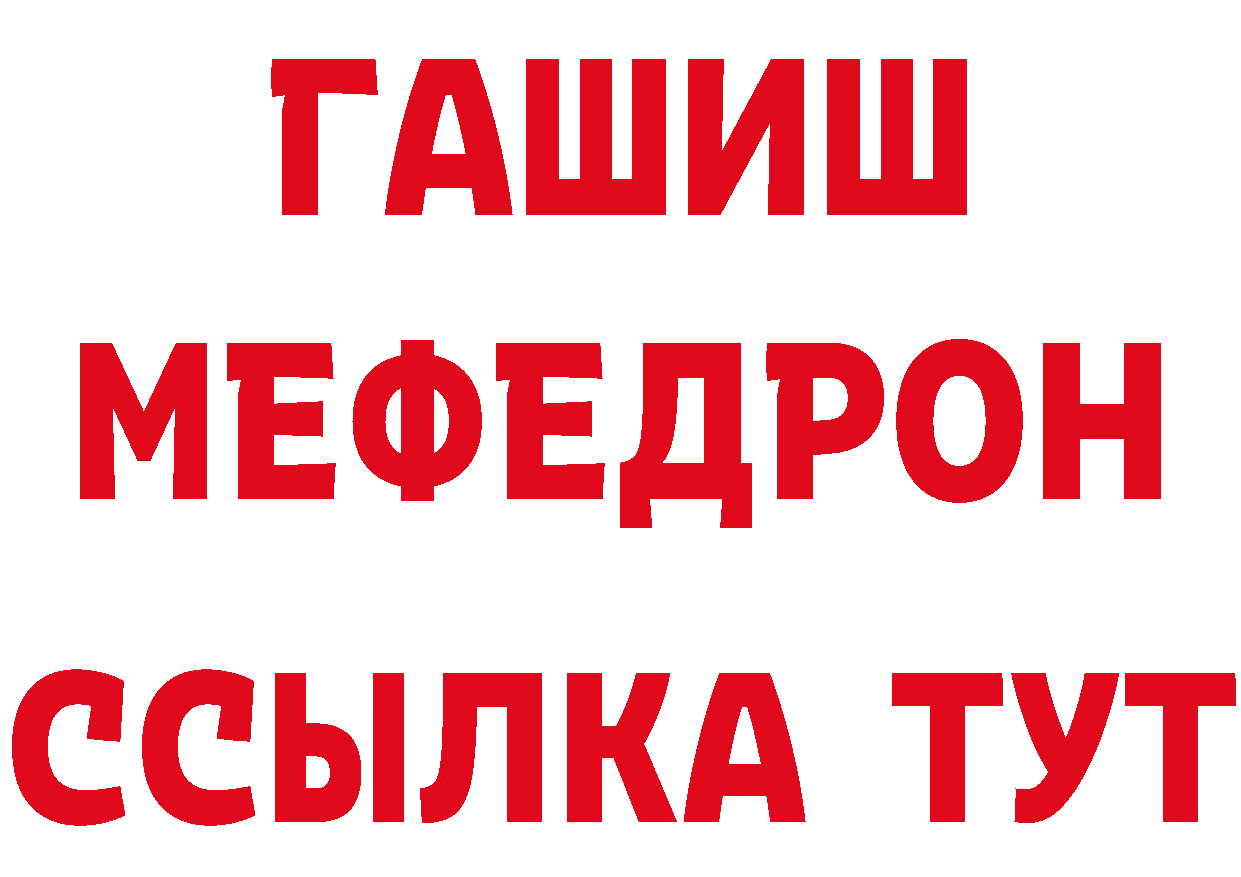 ГАШИШ
МЕФЕДРОН
ССЫЛКА ТУТ